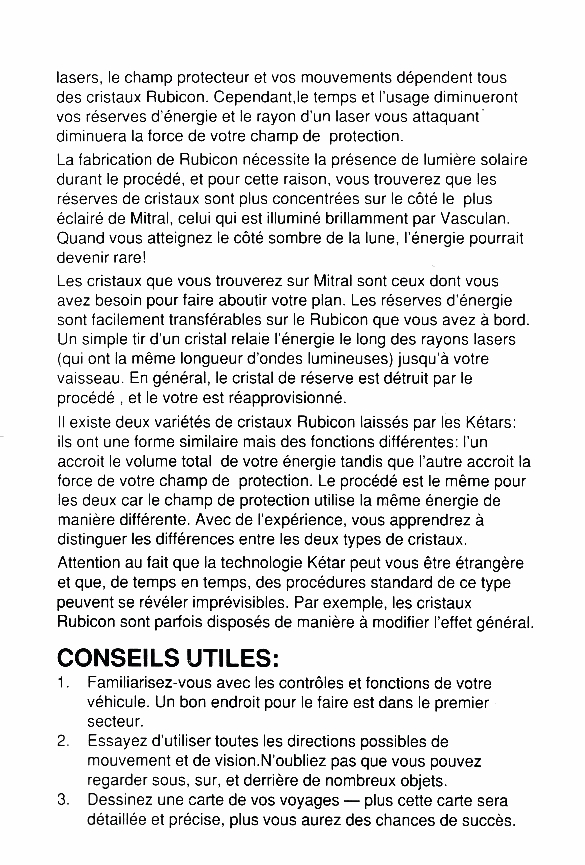 lasers, le champ protecteur et vos mouvements dépendent tous des cristaux Rubicon. Cependant,le temps et l'usage diminueront vos réserves d'énergie et le rayon d'un laser vous attaquant diminuera la force de votre champ de protection.

La fabrication de Rubicon nécessite la présence de lumière solaire durant le procédé, et pour cette raison, vous trouverez que les réserves de cristaux sont plus concentrées sur le côté le plus éclairé de Mitral, celui qui est illuminé brillamment par Vasculan. Quand vous atteignez le côté sombre de la lune, l'énergie pourrait devenir rare!

Les cristaux que vous trouverez sur Mitral sont ceux dont vous avez besoin pour faire aboutir votre plan. Les réserves d'énergie sont facilement transférables sur le Rubicon que vous avez à bord. Un simple tir d'un cristal relaie l'énergie le long des rayons lasers (qui ont la même longueur d'ondes lumineuses) jusqu'à votre vaisseau. En général, le cristal de réserve est détruit par le procédé , et le votre est réapprovisionné.

Il existe deux variétés de cristaux Rubicon laissés par les Kétars: ils ont une forme similaire mais des fonctions différentes: l'un accroit le volume total de votre énergie tandis que l'autre accroit la force de votre champ de protection. Le procédé est le même pour les deux car le champ de protection utilise la même énergie de manière différente. Avec de l'expérience, vous apprendrez à distinguer les différences entre les deux types de cristaux.

Attention au fait que la technologie Kétar peut vous être étrangère et que, de temps en temps, des procédures standard de ce type peuvent se révéler imprévisibles. Par exemple, les cristaux Rubicon sont parfois disposés de manière à modifier l'effet général.

CONSEILS UTILES:

1. Familiarisez-vous avec les contrôles et fonctions de votre véhicule. Un bon endroit pour le faire est dans le premier secteur.
2. Essayez d'utiliser toutes les directions possibles de mouvement et de vision.N'oubliez pas que vous pouvez regarder sous, sur, et derrière de nombreux objets.
3. Dessinez une carte de vos voyages — plus cette carte sera détaillée et précise, plus vous aurez des chances de succès.